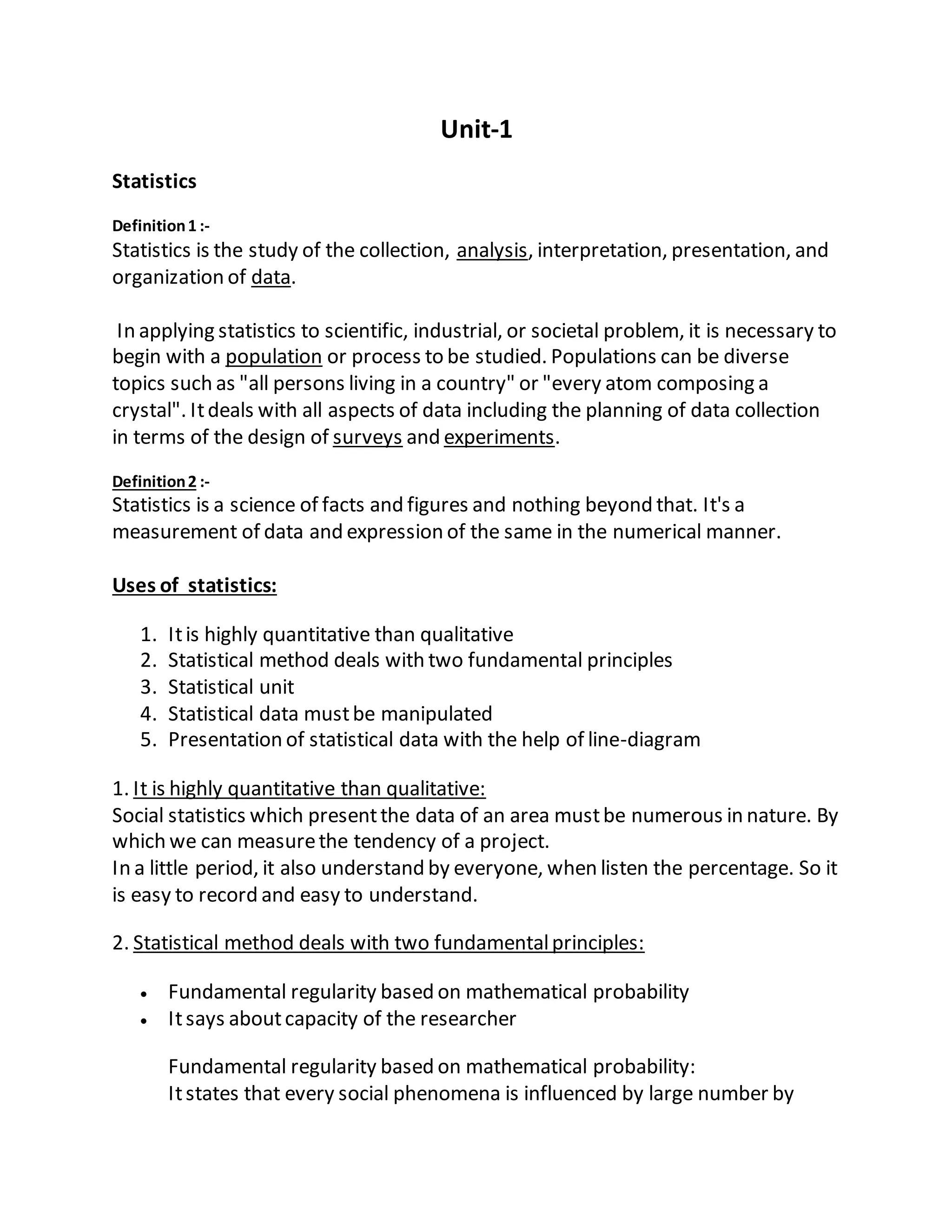 Unit-1

Statistics

Definition 1 :-
Statistics is the study of the collection, analysis, interpretation, presentation, and organization of data.

In applying statistics to scientific, industrial, or societal problem, it is necessary to begin with a population or process to be studied. Populations can be diverse topics such as "all persons living in a country" or "every atom composing a crystal". It deals with all aspects of data including the planning of data collection in terms of the design of surveys and experiments.

Definition 2 :-
Statistics is a science of facts and figures and nothing beyond that. It's a measurement of data and expression of the same in the numerical manner.

Uses of statistics:

1. It is highly quantitative than qualitative
2. Statistical method deals with two fundamental principles
3. Statistical unit
4. Statistical data must be manipulated
5. Presentation of statistical data with the help of line-diagram

1. It is highly quantitative than qualitative:
Social statistics which present the data of an area must be numerous in nature. By which we can measure the tendency of a project.
In a little period, it also understand by everyone, when listen the percentage. So it is easy to record and easy to understand.

2. Statistical method deals with two fundamental principles:

• Fundamental regularity based on mathematical probability
• It says about capacity of the researcher

Fundamental regularity based on mathematical probability:
It states that every social phenomena is influenced by large number by